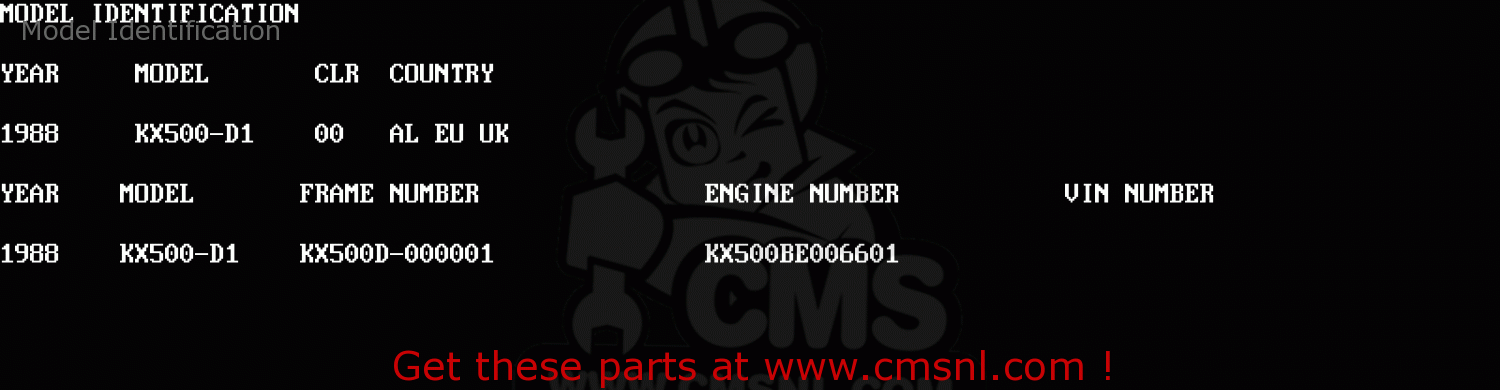 MODEL IDENTIFICATION
Model Identification

| YEAR | MODEL | CLR | COUNTRY |
|---|---|---|---|
| 1988 | KX500-D1 | 00 | AL EU UK |

| YEAR | MODEL | FRAME NUMBER | ENGINE NUMBER | VIN NUMBER |
|---|---|---|---|---|
| 1988 | KX500-D1 | KX500D-000001 | KX500BE006601 | |

CMS

Get these parts at www.cmsnl.com !